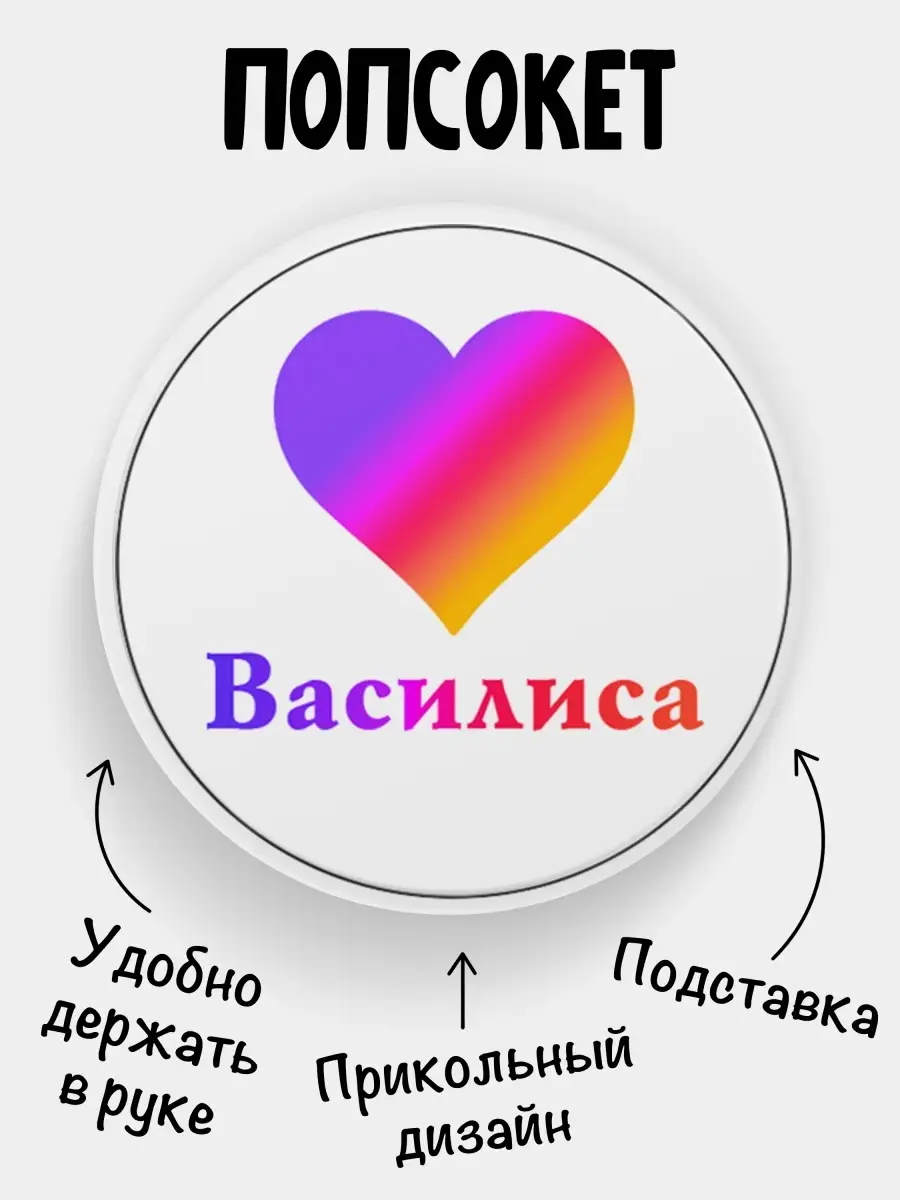 ПОПСОКЕТ

Василиса

Удобно держать в руке

Прикольный дизайн

Подставка